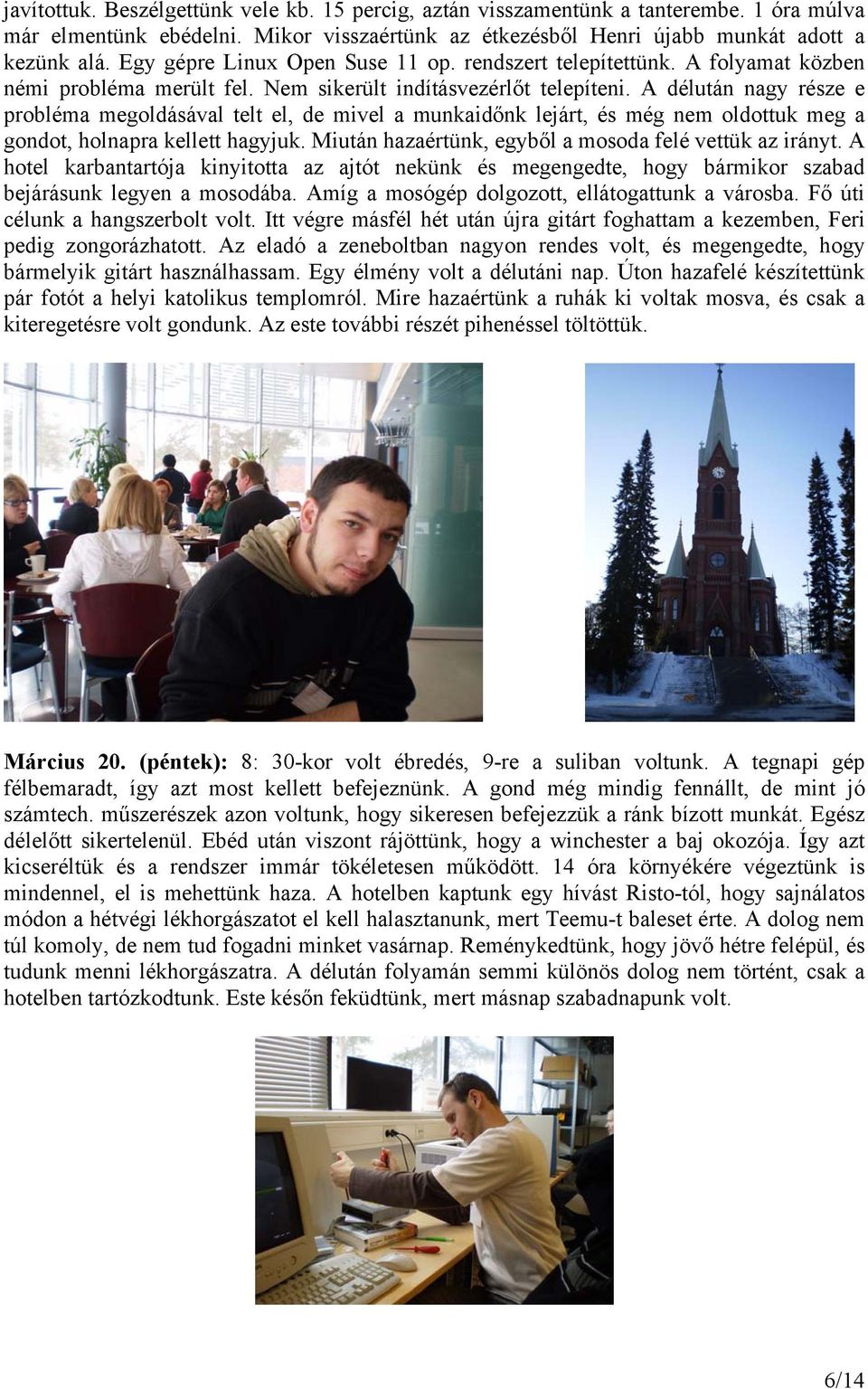 javítottuk. Beszélgettünk vele kb. 15 percig, aztán visszamentünk a tanterembe. 1 óra múlva már elmentünk ebédelni. Mikor visszaértünk az étkezésből Henri újabb munkát adott a kezünk alá. Egy gépre Linux Open Suse 11 op. rendszert telepítettünk. A folyamat közben némi probléma merült fel. Nem sikerült indításvezérlőt telepíteni. A délután nagy része e probléma megoldásával telt el, de mivel a munkaidőnk lejárt, és még nem oldottuk meg a gondot, holnapra kellett hagyjuk. Miután hazaértünk, egyből a mosoda felé vettük az irányt. A hotel karbantartója kinyitotta az ajtót nekünk és megengedte, hogy bármikor szabad bejárásunk legyen a mosodába. Amíg a mosógép dolgozott, ellátogattunk a városba. Fő úti célunk a hangszerbolt volt. Itt végre másfél hét után újra gitárt foghattam a kezemben, Feri pedig zongorázhatott. Az eladó a zeneboltban nagyon rendes volt, és megengedte, hogy bármelyik gitárt használhassam. Egy élmény volt a délutáni nap. Úton hazafelé készítettünk pár fotót a helyi katolikus templomról. Mire hazaértünk a ruhák ki voltak mosva, és csak a kiteregetésre volt gondunk. Az este további részét pihenéssel töltöttük.

Március 20. (péntek): 8: 30-kor volt ébredés, 9-re a suliban voltunk. A tegnapi gép félbemaradt, így azt most kellett befejeznünk. A gond még mindig fennállt, de mint jó számtech. műszerészek azon voltunk, hogy sikeresen befejezzük a ránk bízott munkát. Egész délelőtt sikertelenül. Ebéd után viszont rájöttünk, hogy a winchester a baj okozója. Így azt kicseréltük és a rendszer immár tökéletesen működött. 14 óra környékére végeztünk is mindennel, el is mehettünk haza. A hotelben kaptunk egy hívást Risto-tól, hogy sajnálatos módon a hétvégi lékhorgászatot el kell halasztanunk, mert Teemu-t baleset érte. A dolog nem túl komoly, de nem tud fogadni minket vasárnap. Reménykedtünk, hogy jövő hétre felépül, és tudunk menni lékhorgászatra. A délután folyamán semmi különös dolog nem történt, csak a hotelben tartózkodtunk. Este későn feküdtünk, mert másnap szabadnapunk volt.

6/14